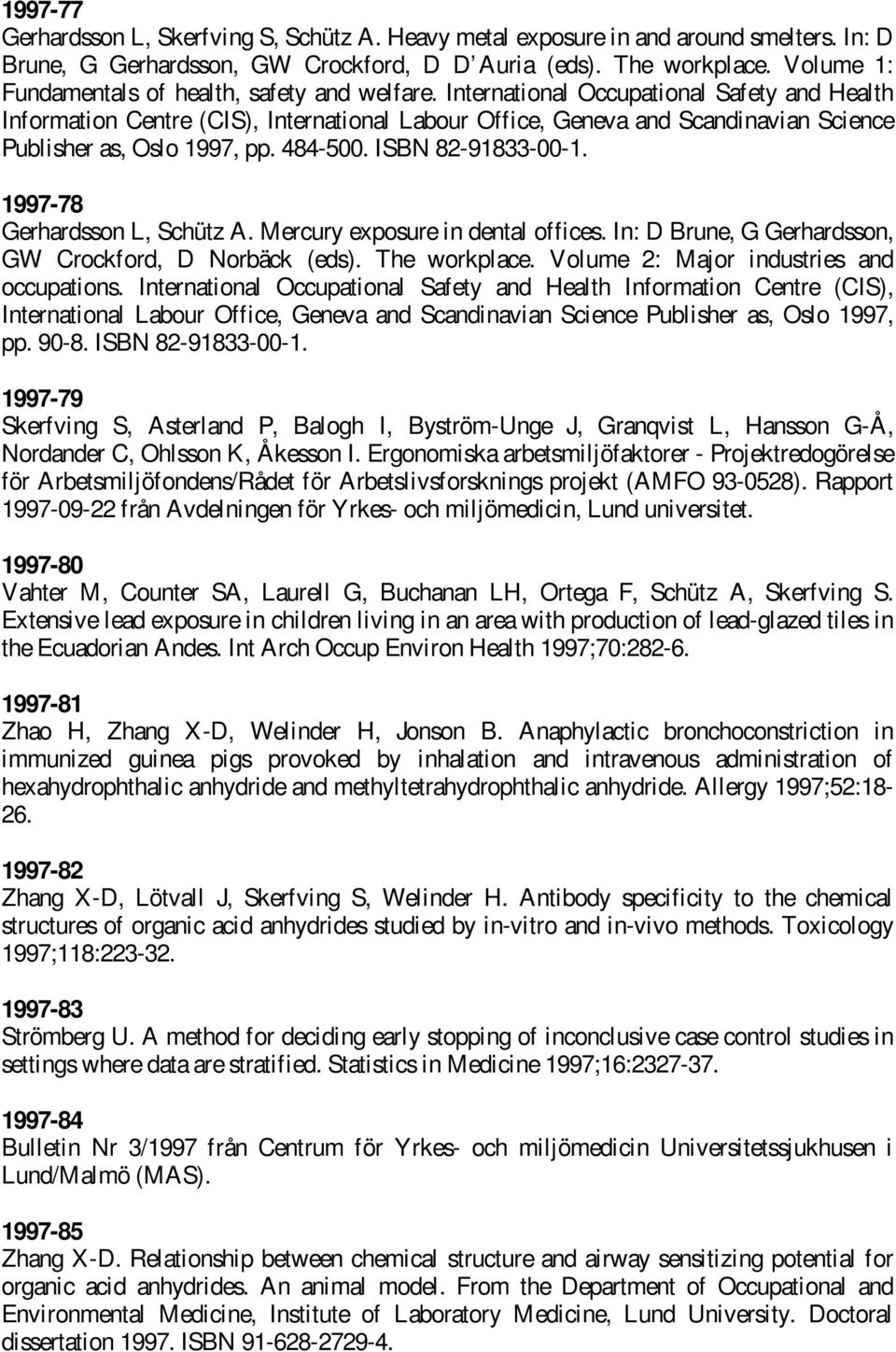 1997-77
Gerhardsson L, Skerfving S, Schütz A. Heavy metal exposure in and around smelters. In: D Brune, G Gerhardsson, GW Crockford, D D'Auria (eds). The workplace. Volume 1: Fundamentals of health, safety and welfare. International Occupational Safety and Health Information Centre (CIS), International Labour Office, Geneva and Scandinavian Science Publisher as, Oslo 1997, pp. 484-500. ISBN 82-91833-00-1.

1997-78
Gerhardsson L, Schütz A. Mercury exposure in dental offices. In: D Brune, G Gerhardsson, GW Crockford, D Norbäck (eds). The workplace. Volume 2: Major industries and occupations. International Occupational Safety and Health Information Centre (CIS), International Labour Office, Geneva and Scandinavian Science Publisher as, Oslo 1997, pp. 90-8. ISBN 82-91833-00-1.

1997-79
Skerfving S, Asterland P, Balogh I, Byström-Unge J, Granqvist L, Hansson G-Å, Nordander C, Ohlsson K, Åkesson I. Ergonomiska arbetsmiljöfaktorer - Projektredogörelse för Arbetsmiljöfondens/Rådet för Arbetslivsforsknings projekt (AMFO 93-0528). Rapport 1997-09-22 från Avdelningen för Yrkes- och miljömedicin, Lund universitet.

1997-80
Vahter M, Counter SA, Laurell G, Buchanan LH, Ortega F, Schütz A, Skerfving S. Extensive lead exposure in children living in an area with production of lead-glazed tiles in the Ecuadorian Andes. Int Arch Occup Environ Health 1997;70:282-6.

1997-81
Zhao H, Zhang X-D, Welinder H, Jonson B. Anaphylactic bronchoconstriction in immunized guinea pigs provoked by inhalation and intravenous administration of hexahydrophthalic anhydride and methyltetrahydrophthalic anhydride. Allergy 1997;52:18-26.

1997-82
Zhang X-D, Lötvall J, Skerfving S, Welinder H. Antibody specificity to the chemical structures of organic acid anhydrides studied by in-vitro and in-vivo methods. Toxicology 1997;118:223-32.

1997-83
Strömberg U. A method for deciding early stopping of inconclusive case control studies in settings where data are stratified. Statistics in Medicine 1997;16:2327-37.

1997-84
Bulletin Nr 3/1997 från Centrum för Yrkes- och miljömedicin Universitetssjukhusen i Lund/Malmö (MAS).

1997-85
Zhang X-D. Relationship between chemical structure and airway sensitizing potential for organic acid anhydrides. An animal model. From the Department of Occupational and Environmental Medicine, Institute of Laboratory Medicine, Lund University. Doctoral dissertation 1997. ISBN 91-628-2729-4.